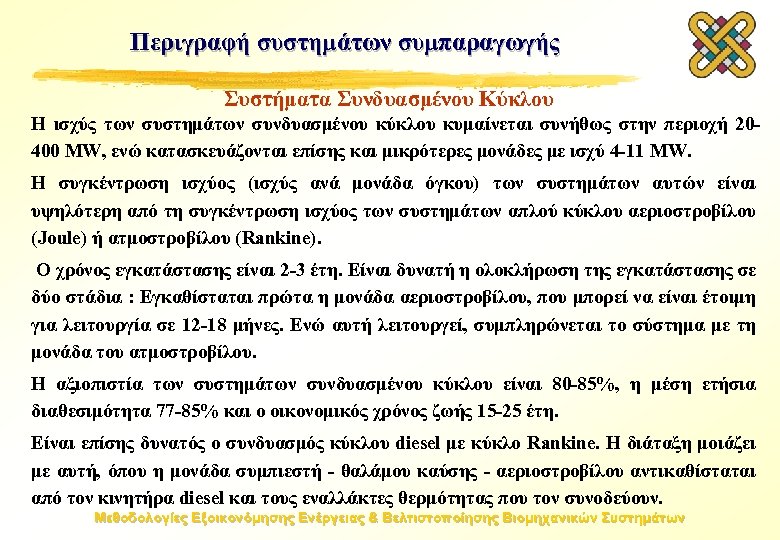 Περιγραφή συστημάτων συμπαραγωγής

Συστήματα Συνδυασμένου Κύκλου

Η ισχύς των συστημάτων συνδυασμένου κύκλου κυμαίνεται συνήθως στην περιοχή 20-400 MW, ενώ κατασκευάζονται επίσης και μικρότερες μονάδες με ισχύ 4-11 MW.

Η συγκέντρωση ισχύος (ισχύς ανά μονάδα όγκου) των συστημάτων αυτών είναι υψηλότερη από τη συγκέντρωση ισχύος των συστημάτων απλού κύκλου αεριοστροβίλου (Joule) ή ατμοστροβίλου (Rankine).

Ο χρόνος εγκατάστασης είναι 2-3 έτη. Είναι δυνατή η ολοκλήρωση της εγκατάστασης σε δύο στάδια : Εγκαθίσταται πρώτα η μονάδα αεριοστροβίλου, που μπορεί να είναι έτοιμη για λειτουργία σε 12-18 μήνες. Ενώ αυτή λειτουργεί, συμπληρώνεται το σύστημα με τη μονάδα του ατμοστροβίλου.

Η αξιοπιστία των συστημάτων συνδυασμένου κύκλου είναι 80-85%, η μέση ετήσια διαθεσιμότητα 77-85% και ο οικονομικός χρόνος ζωής 15-25 έτη.

Είναι επίσης δυνατός ο συνδυασμός κύκλου diesel με κύκλο Rankine. Η διάταξη μοιάζει με αυτή, όπου η μονάδα συμπιεστή - θαλάμου καύσης - αεριοστροβίλου αντικαθίσταται από τον κινητήρα diesel και τους εναλλάκτες θερμότητας που τον συνοδεύουν.

Μεθοδολογίες Εξοικονόμησης Ενέργειας & Βελτιστοποίησης Βιομηχανικών Συστημάτων